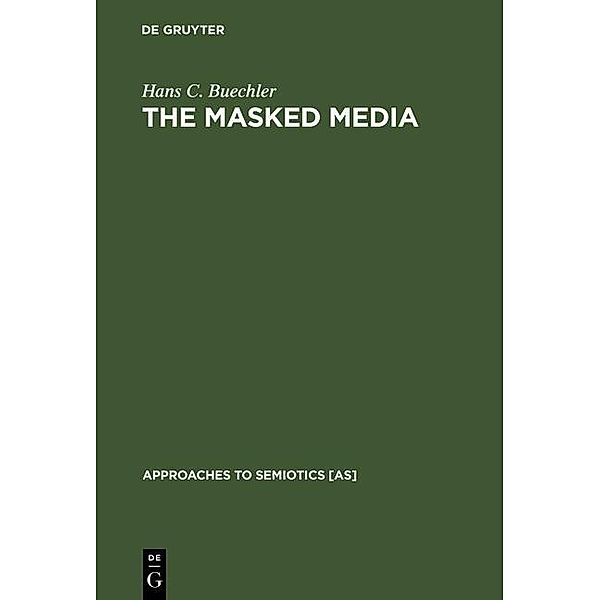 DE GRUYTER

Hans C. Buechler
THE MASKED MEDIA

APPROACHES TO SEMIOTICS [AS]

DE
G